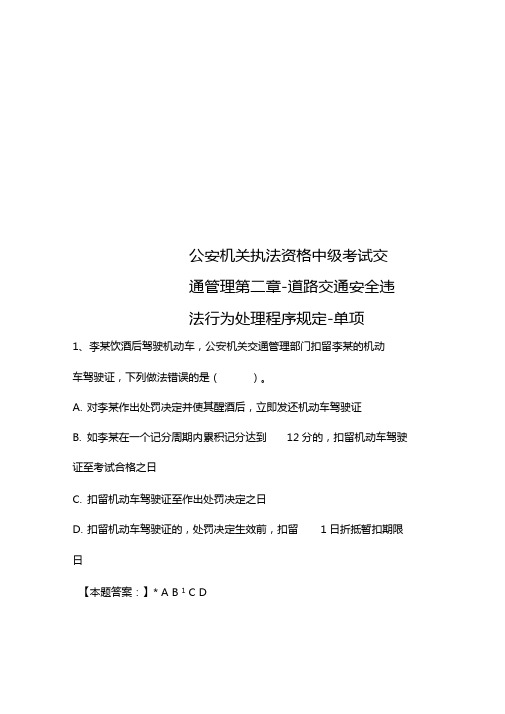 公安机关执法资格中级考试交通管理第二章-道路交通安全违法行为处理程序规定-单项

1、李某饮酒后驾驶机动车，公安机关交通管理部门扣留李某的机动车驾驶证，下列做法错误的是（ ）。

A. 对李某作出处罚决定并使其醒酒后，立即发还机动车驾驶证

B. 如李某在一个记分周期内累积记分达到 12 分的，扣留机动车驾驶证至考试合格之日

C. 扣留机动车驾驶证至作出处罚决定之日

D. 扣留机动车驾驶证的，处罚决定生效前，扣留 1 日折抵暂扣期限日

【本题答案：】* A B ¹ C D